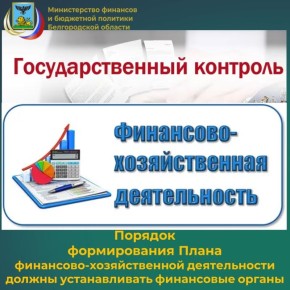 Министерство финансов
и бюджетной политики
Белгородской области

Государственный контроль

Финансово-хозяйственная деятельность

Порядок
формирования Плана
финансово-хозяйственной деятельности
должны устанавливать финансовые органы